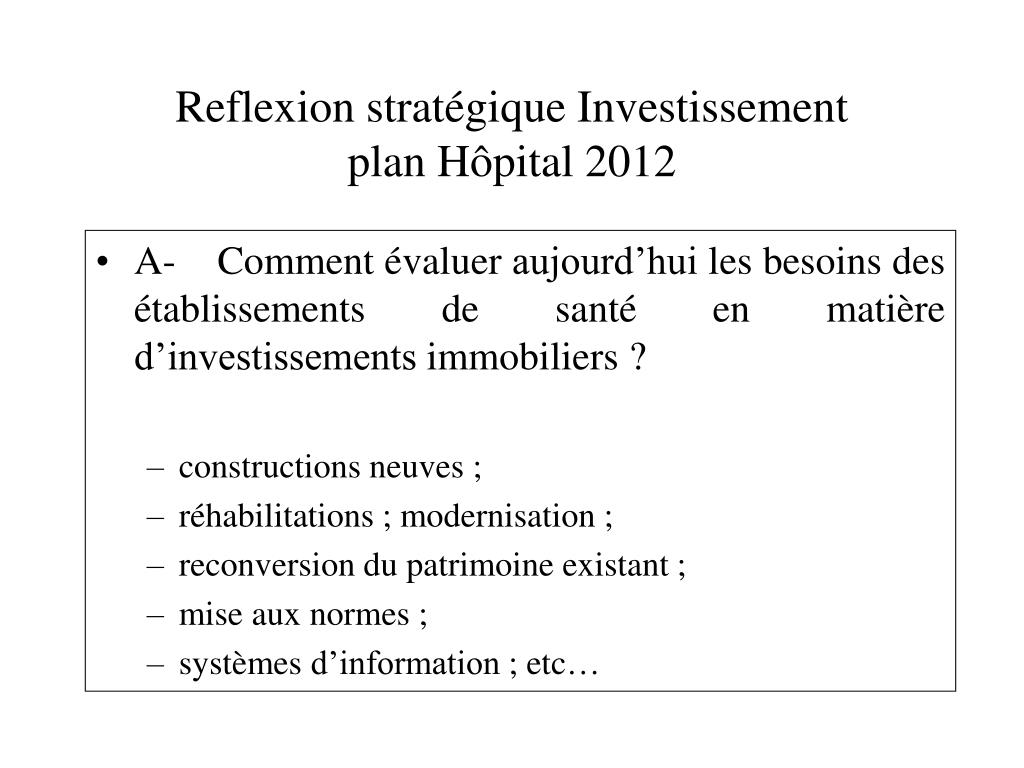 Reflexion stratégique Investissement
plan Hôpital 2012

• A- Comment évaluer aujourd’hui les besoins des établissements de santé en matière d’investissements immobiliers ?

– constructions neuves ;
– réhabilitations ; modernisation ;
– reconversion du patrimoine existant ;
– mise aux normes ;
– systèmes d’information ; etc…